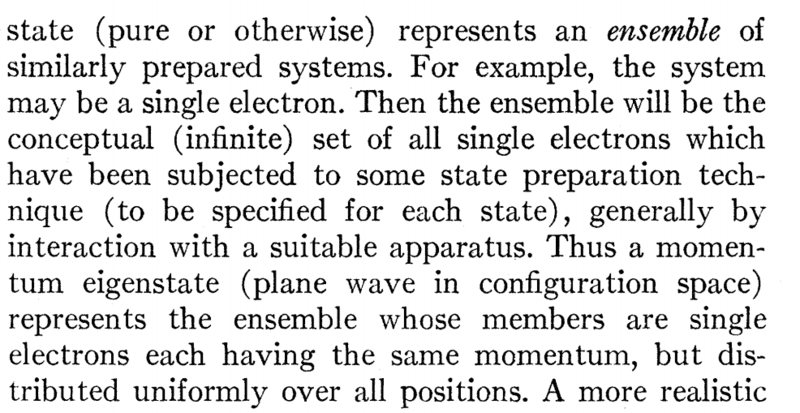 state (pure or otherwise) represents an ensemble of similarly prepared systems. For example, the system may be a single electron. Then the ensemble will be the conceptual (infinite) set of all single electrons which have been subjected to some state preparation technique (to be specified for each state), generally by interaction with a suitable apparatus. Thus a momentum eigenstate (plane wave in configuration space) represents the ensemble whose members are single electrons each having the same momentum, but distributed uniformly over all positions. A more realistic